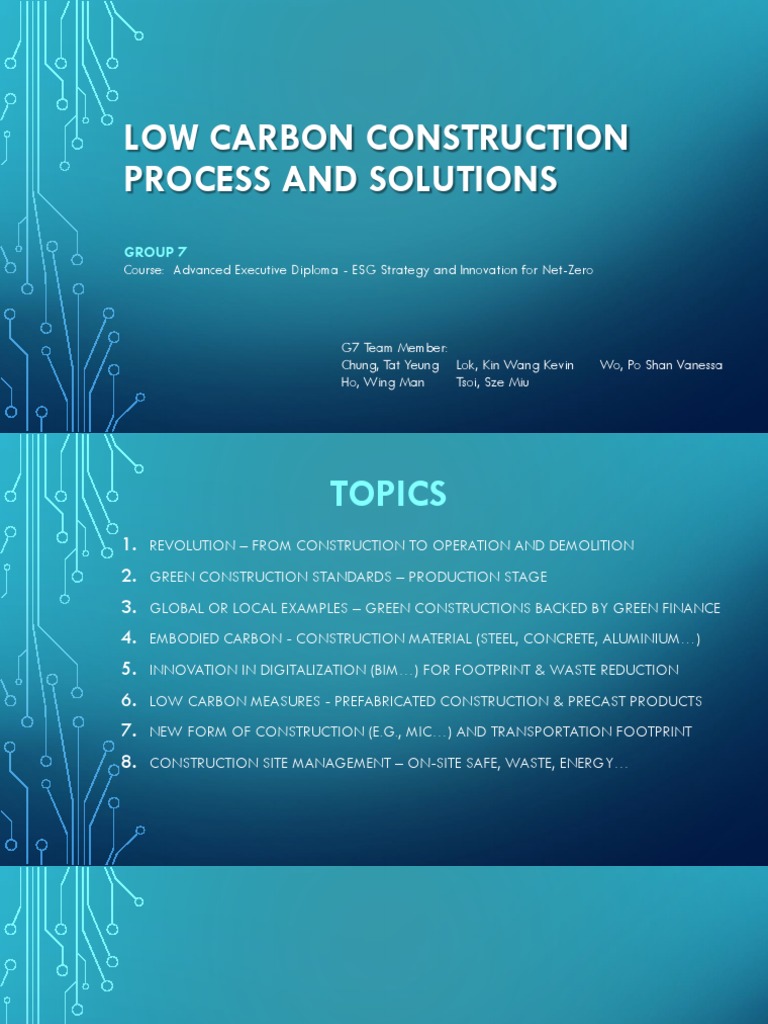 LOW CARBON CONSTRUCTION PROCESS AND SOLUTIONS

GROUP 7
Course: Advanced Executive Diploma - ESG Strategy and Innovation for Net-Zero

G7 Team Member:
Chung, Tat Yeung
Ho, Wing Man
Lok, Kin Wang Kevin
Tsoi, Sze Miu
Wo, Po Shan Vanessa

TOPICS

1. REVOLUTION – FROM CONSTRUCTION TO OPERATION AND DEMOLITION
2. GREEN CONSTRUCTION STANDARDS – PRODUCTION STAGE
3. GLOBAL OR LOCAL EXAMPLES – GREEN CONSTRUCTIONS BACKED BY GREEN FINANCE
4. EMBODIED CARBON - CONSTRUCTION MATERIAL (STEEL, CONCRETE, ALUMINIUM…)
5. INNOVATION IN DIGITALIZATION (BIM…) FOR FOOTPRINT & WASTE REDUCTION
6. LOW CARBON MEASURES - PREFABRICATED CONSTRUCTION & PRECAST PRODUCTS
7. NEW FORM OF CONSTRUCTION (E.G., MIC…) AND TRANSPORTATION FOOTPRINT
8. CONSTRUCTION SITE MANAGEMENT – ON-SITE SAFE, WASTE, ENERGY…